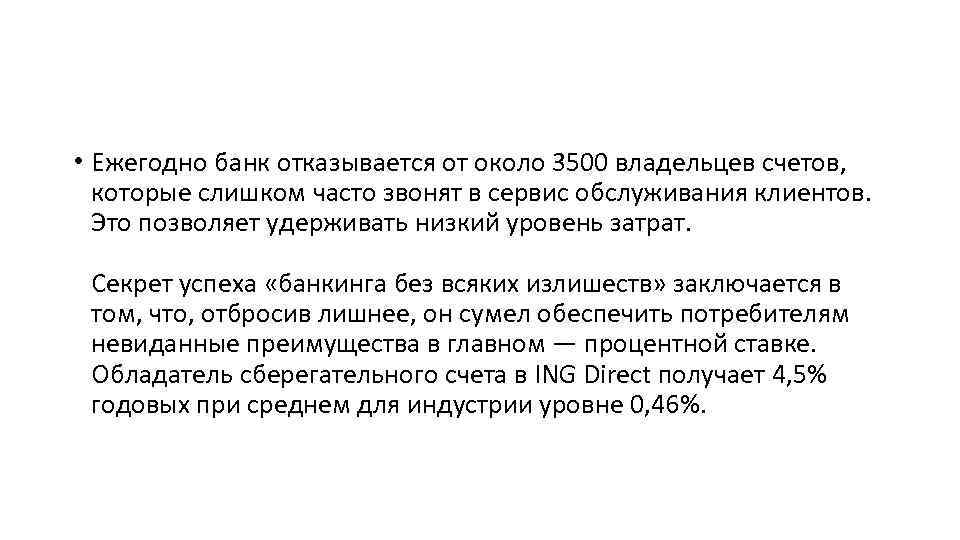 • Ежегодно банк отказывается от около 3500 владельцев счетов, которые слишком часто звонят в сервис обслуживания клиентов. Это позволяет удерживать низкий уровень затрат.

Секрет успеха «банкинга без всяких излишеств» заключается в том, что, отбросив лишнее, он сумел обеспечить потребителям невиданные преимущества в главном — процентной ставке. Обладатель сберегательного счета в ING Direct получает 4,5% годовых при среднем для индустрии уровне 0,46%.